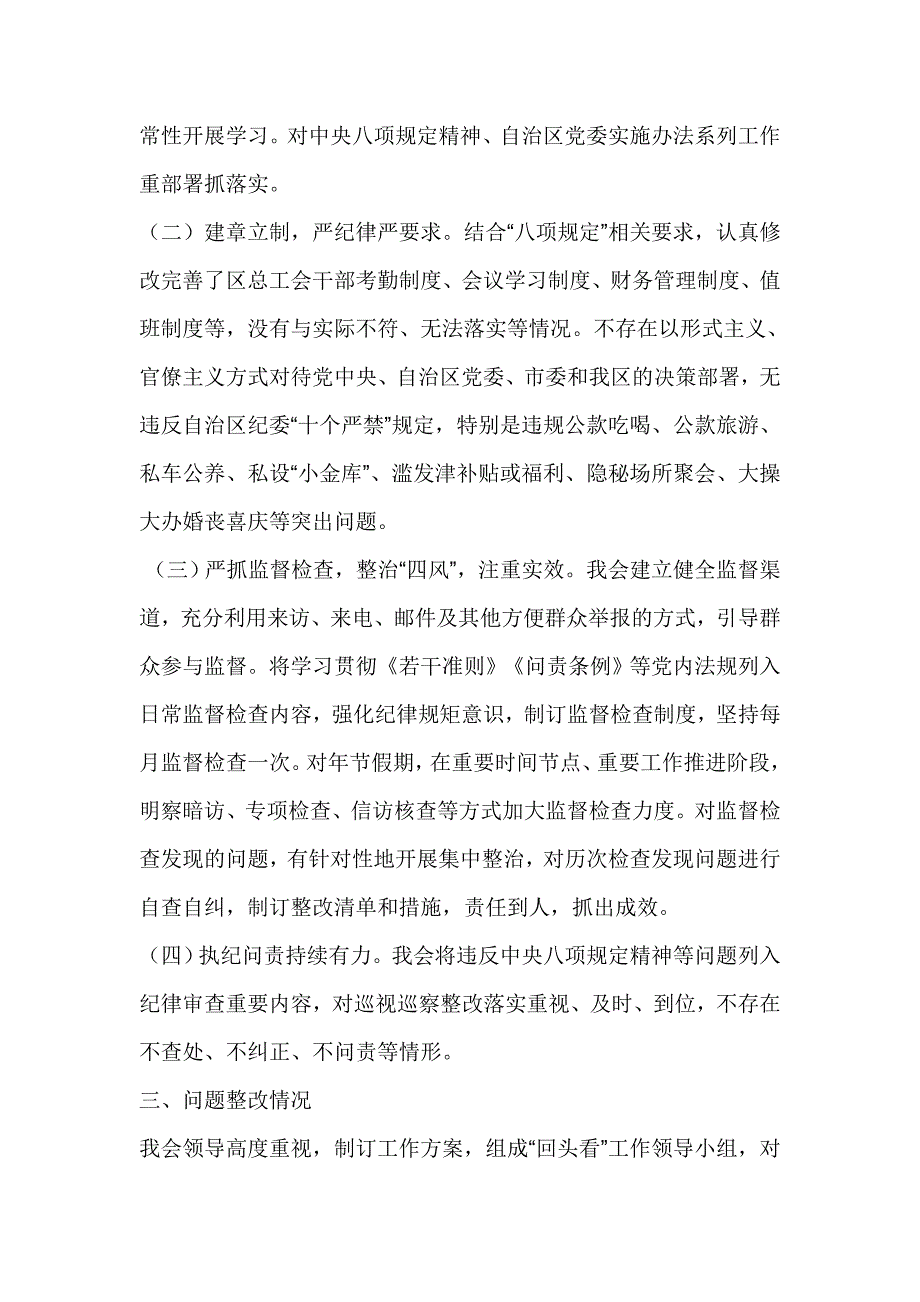 常性开展学习。对中央八项规定精神、自治区党委实施办法系列工作重部署抓落实。

（二）建章立制，严纪律严要求。结合“八项规定”相关要求，认真修改完善了区总工会干部考勤制度、会议学习制度、财务管理制度、值班制度等，没有与实际不符、无法落实等情况。不存在以形式主义、官僚主义方式对待党中央、自治区党委、市委和我区的决策部署，无违反自治区纪委“十个严禁”规定，特别是违规公款吃喝、公款旅游、私车公养、私设“小金库”、滥发津补贴或福利、隐秘场所聚会、大操大办婚丧喜庆等突出问题。

（三）严抓监督检查，整治“四风”，注重实效。我会建立健全监督渠道，充分利用来访、来电、邮件及其他方便群众举报的方式，引导群众参与监督。将学习贯彻《若干准则》《问责条例》等党内法规列入日常监督检查内容，强化纪律规矩意识，制订监督检查制度，坚持每月监督检查一次。对年节假期，在重要时间节点、重要工作推进阶段，明察暗访、专项检查、信访核查等方式加大监督检查力度。对监督检查发现的问题，有针对性地开展集中整治，对历次检查发现问题进行自查自纠，制订整改清单和措施，责任到人，抓出成效。

（四）执纪问责持续有力。我会将违反中央八项规定精神等问题列入纪律审查重要内容，对巡视巡察整改落实重视、及时、到位，不存在不查处、不纠正、不问责等情形。

三、问题整改情况

我会领导高度重视，制订工作方案，组成“回头看”工作领导小组，对